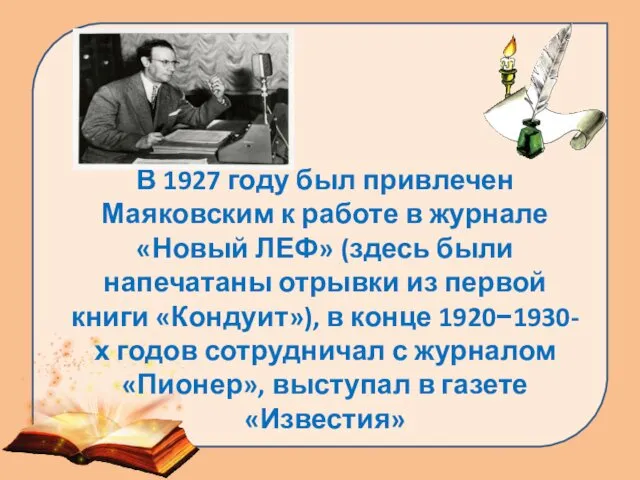 В 1927 году был привлечен Маяковским к работе в журнале «Новый ЛЕФ» (здесь были напечатаны отрывки из первой книги «Кондуит»), в конце 1920−1930-х годов сотрудничал с журналом «Пионер», выступал в газете «Известия»